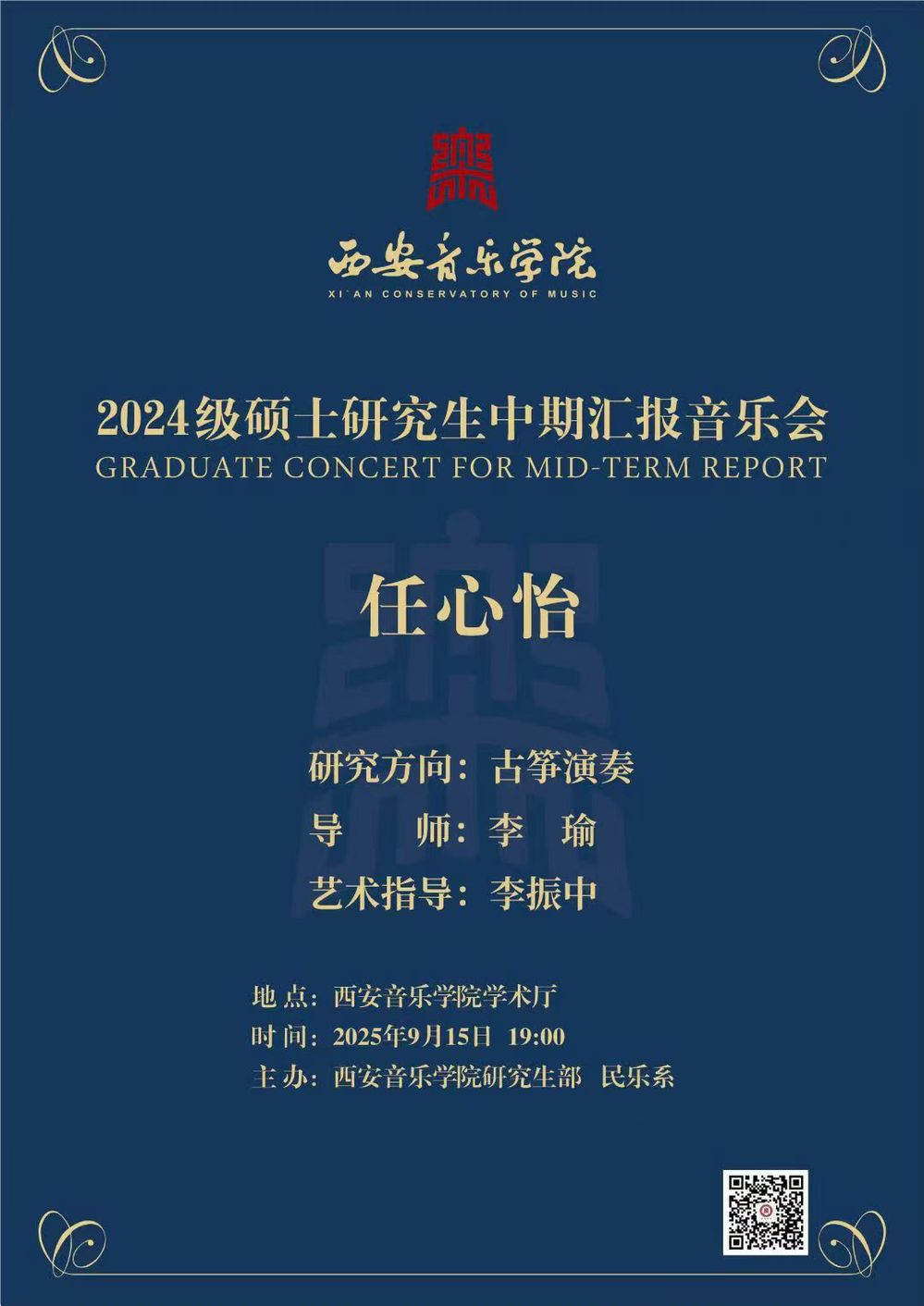 西安音乐学院
XI'AN CONSERVATORY OF MUSIC

2024级硕士研究生中期汇报音乐会
GRADUATE CONCERT FOR MID-TERM REPORT

任心怡

研究方向：古筝演奏
导　师：李　瑜
艺术指导：李振中

地 点：西安音乐学院学术厅
时 间：2025年9月15日 19:00
主 办：西安音乐学院研究生部 民乐系